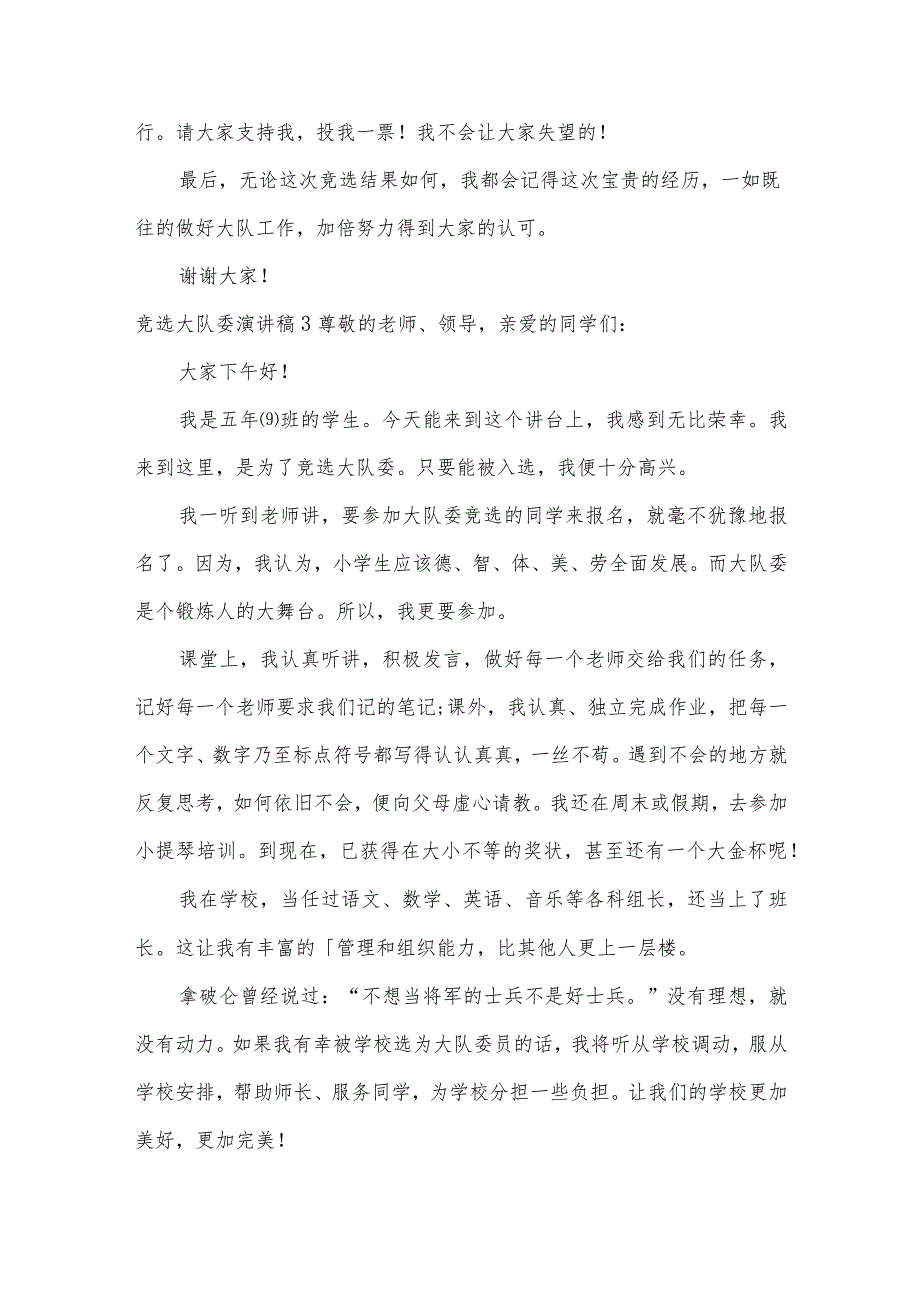 行。请大家支持我，投我一票！我不会让大家失望的！

最后，无论这次竞选结果如何，我都会记得这次宝贵的经历，一如既往的做好大队工作，加倍努力得到大家的认可。

谢谢大家！

竞选大队委演讲稿 3 尊敬的老师、领导，亲爱的同学们：

大家下午好！

我是五年⑼班的学生。今天能来到这个讲台上，我感到无比荣幸。我来到这里，是为了竞选大队委。只要能被入选，我便十分高兴。

我一听到老师讲，要参加大队委竞选的同学来报名，就毫不犹豫地报名了。因为，我认为，小学生应该德、智、体、美、劳全面发展。而大队委是个锻炼人的大舞台。所以，我更要参加。

课堂上，我认真听讲，积极发言，做好每一个老师交给我们的任务，记好每一个老师要求我们记的笔记;课外，我认真、独立完成作业，把每一个文字、数字乃至标点符号都写得认认真真，一丝不苟。遇到不会的地方就反复思考，如何依旧不会，便向父母虚心请教。我还在周末或假期，去参加小提琴培训。到现在，已获得在大小不等的奖状，甚至还有一个大金杯呢！

我在学校，当任过语文、数学、英语、音乐等各科组长，还当上了班长。这让我有丰富的「管理和组织能力，比其他人更上一层楼。

拿破仑曾经说过：“不想当将军的士兵不是好士兵。”没有理想，就没有动力。如果我有幸被学校选为大队委员的话，我将听从学校调动，服从学校安排，帮助师长、服务同学，为学校分担一些负担。让我们的学校更加美好，更加完美！